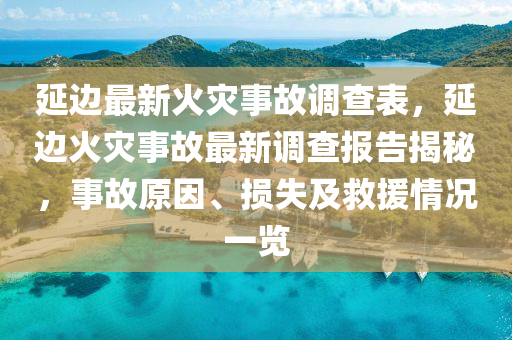 延边最新火灾事故调查表，延边火灾事故最新调查报告揭秘，事故原因、损失及救援情况一览